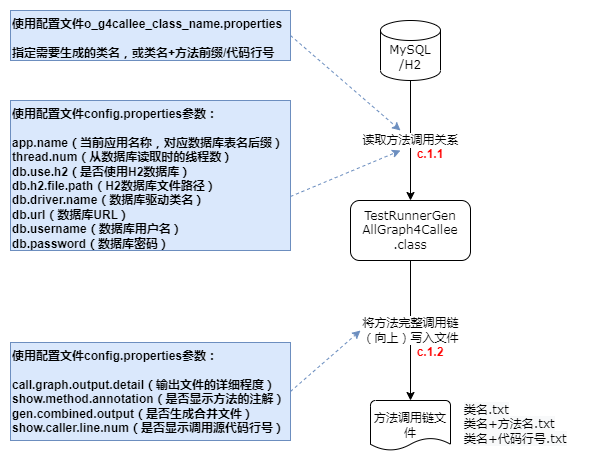 使用配置文件o_g4callee_class_name.properties

指定需要生成的类名，或类名+方法前缀/代码行号

使用配置文件config.properties参数：

app.name（当前应用名称，对应数据库表名后缀）
thread.num（从数据库读取时的线程数）
db.use.h2（是否使用H2数据库）
db.h2.file.path（H2数据库文件路径）
db.driver.name（数据库驱动类名）
db.url（数据库URL）
db.username（数据库用户名）
db.password（数据库密码）

使用配置文件config.properties参数：

call.graph.output.detail（输出文件的详细程度）
show.method.annotation（是否显示方法的注解）
gen.combined.output（是否生成合并文件）
show.caller.line.num（是否显示调用源代码行号）

MySQL /H2

读取方法调用关系
c.1.1

TestRunnerGen AllGraph4Callee .class

将方法完整调用链（向上）写入文件
c.1.2

方法调用链文件

类名.txt
类名+方法名.txt
类名+代码行号.txt